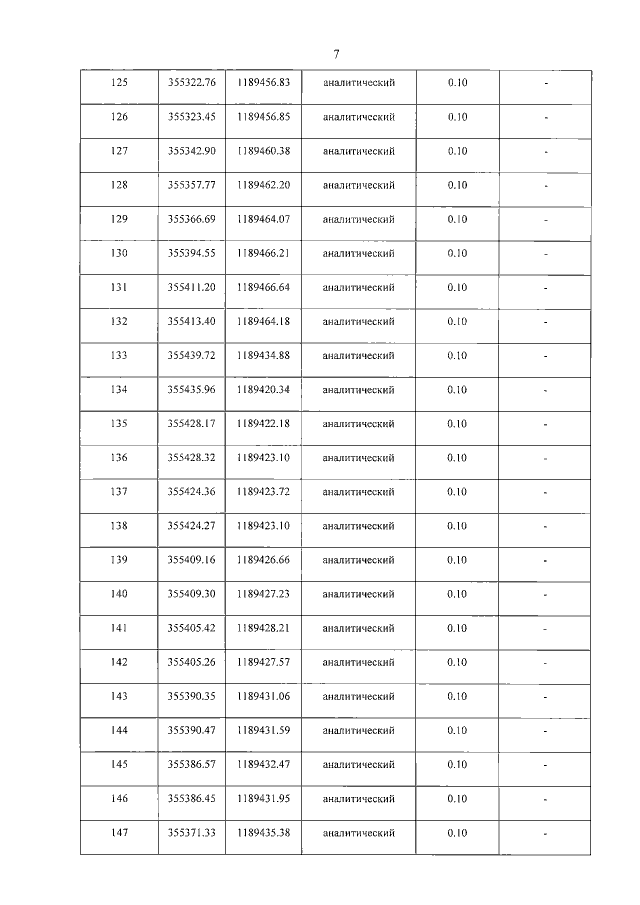 7

| 125 | 355322.76 | 1189456.83 | аналитический | 0.10 | - |
|---|---|---|---|---|---|
| 126 | 355323.45 | 1189456.85 | аналитический | 0.10 | - |
| 127 | 355342.90 | 1189460.38 | аналитический | 0.10 | - |
| 128 | 355357.77 | 1189462.20 | аналитический | 0.10 | - |
| 129 | 355366.69 | 1189464.07 | аналитический | 0.10 | - |
| 130 | 355394.55 | 1189466.21 | аналитический | 0.10 | - |
| 131 | 355411.20 | 1189466.64 | аналитический | 0.10 | - |
| 132 | 355413.40 | 1189464.18 | аналитический | 0.10 | - |
| 133 | 355439.72 | 1189434.88 | аналитический | 0.10 | - |
| 134 | 355435.96 | 1189420.34 | аналитический | 0.10 | - |
| 135 | 355428.17 | 1189422.18 | аналитический | 0.10 | - |
| 136 | 355428.32 | 1189423.10 | аналитический | 0.10 | - |
| 137 | 355424.36 | 1189423.72 | аналитический | 0.10 | - |
| 138 | 355424.27 | 1189423.10 | аналитический | 0.10 | - |
| 139 | 355409.16 | 1189426.66 | аналитический | 0.10 | - |
| 140 | 355409.30 | 1189427.23 | аналитический | 0.10 | - |
| 141 | 355405.42 | 1189428.21 | аналитический | 0.10 | - |
| 142 | 355405.26 | 1189427.57 | аналитический | 0.10 | - |
| 143 | 355390.35 | 1189431.06 | аналитический | 0.10 | - |
| 144 | 355390.47 | 1189431.59 | аналитический | 0.10 | - |
| 145 | 355386.57 | 1189432.47 | аналитический | 0.10 | - |
| 146 | 355386.45 | 1189431.95 | аналитический | 0.10 | - |
| 147 | 355371.33 | 1189435.38 | аналитический | 0.10 | - |